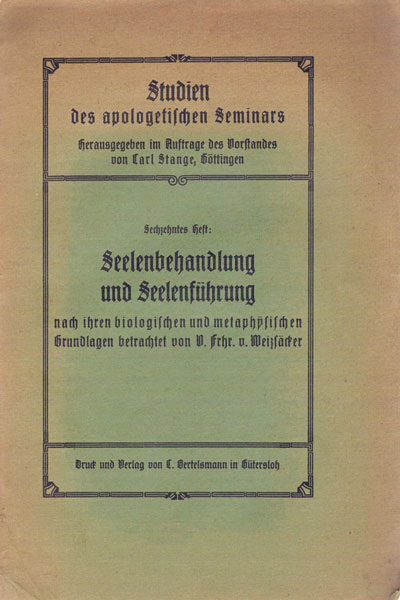 Studien
des apologetischen Seminars
Herausgegeben im Auftrage des Vorstandes
von Carl Stange, Göttingen

Sechzehntes Heft:

Seelenbehandlung
und Seelenführung

nach ihren biologischen und metaphysischen Grundlagen betrachtet von V. Frhr. v. Weizsäcker

Druck und Verlag von C. Bertelsmann in Gütersloh